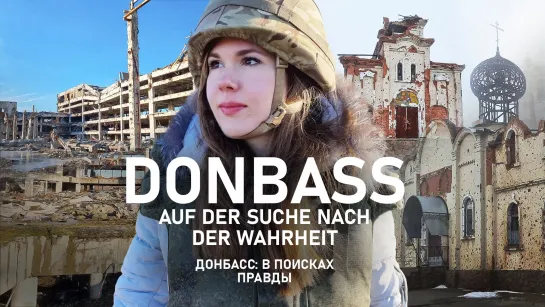 DONBASS
AUF DER SUCHE NACH DER WAHRHEIT

ДОНБАСС: В ПОИСКАХ ПРАВДЫ